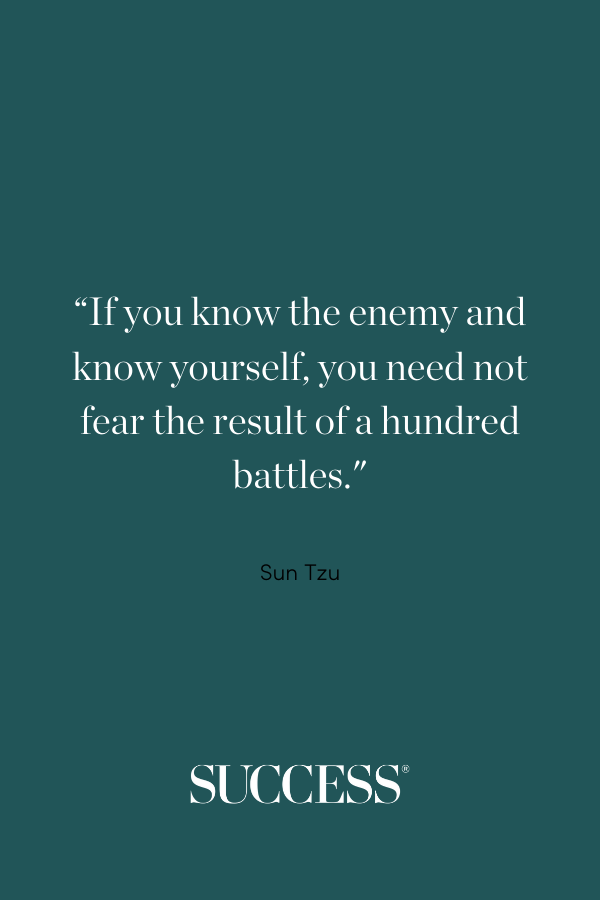 “If you know the enemy and know yourself, you need not fear the result of a hundred battles.”

Sun Tzu

SUCCESS®